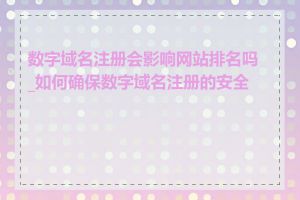 数字域名注册会影响网站排名吗_如何确保数字域名注册的安全